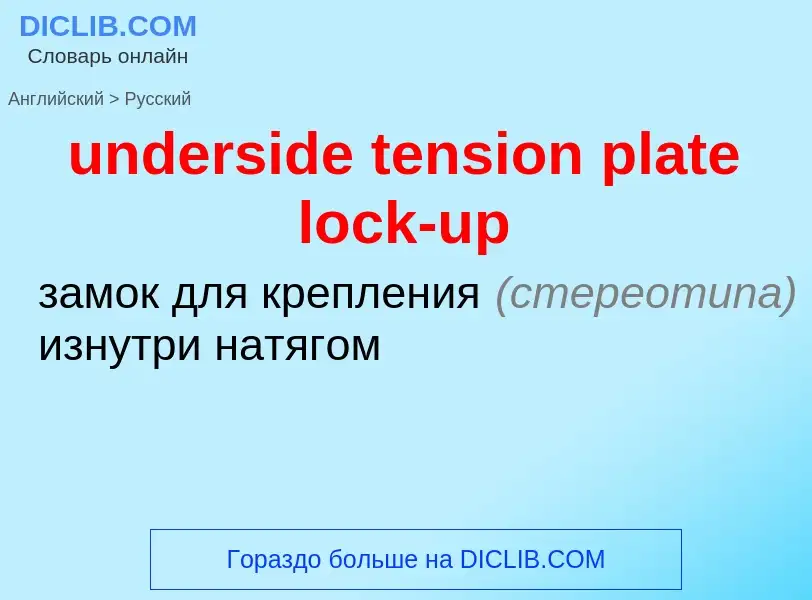 DICLIB.COM
Словарь онлайн

Английский > Русский

underside tension plate lock-up

замок для крепления (стереотипа) изнутри натягом

Гораздо больше на DICLIB.COM